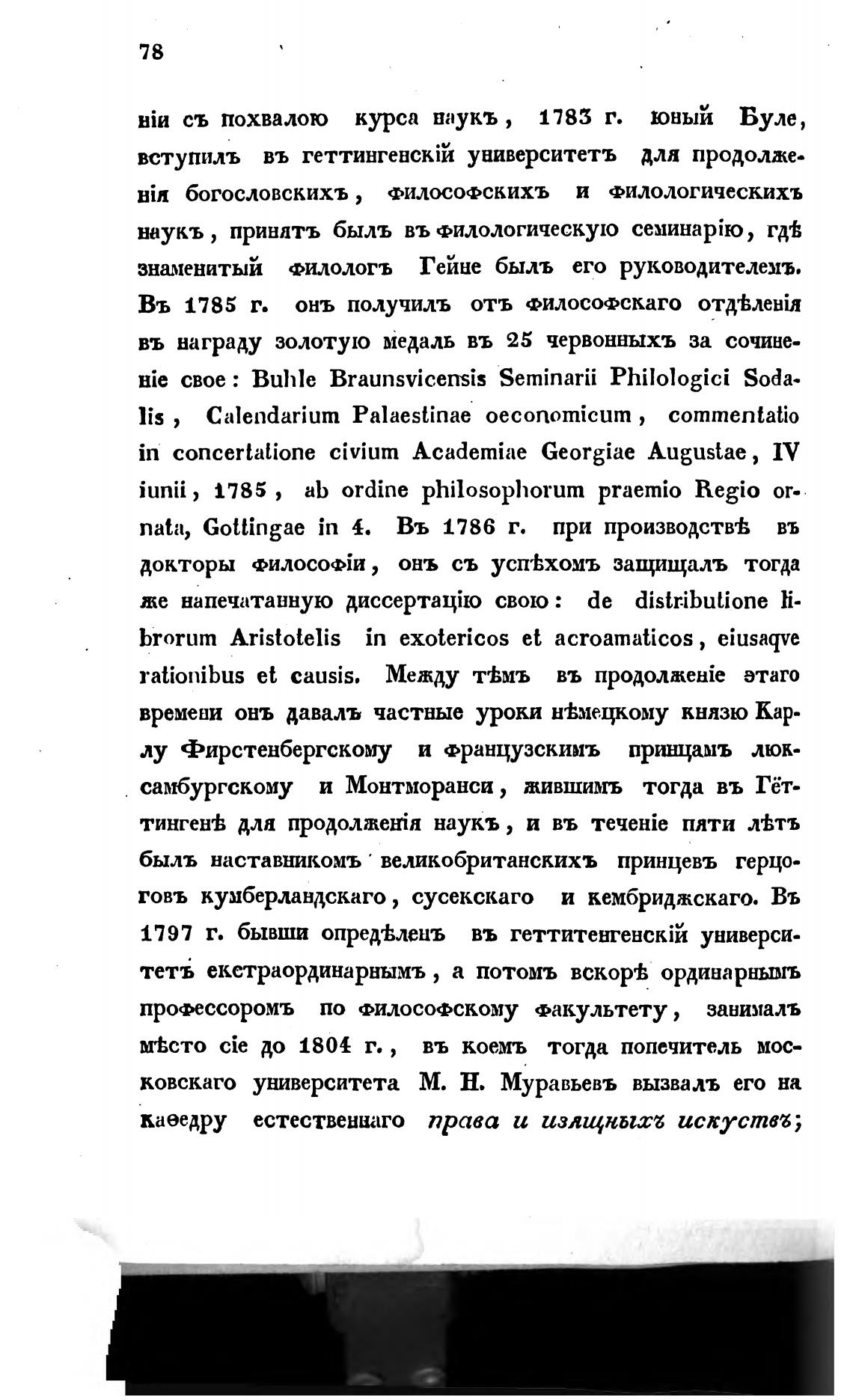 78

ніи съ похвалою курса наукъ, 1783 г. юный Буле, вступилъ въ геттингенскій университетъ для продолженія богословскихъ, философскихъ и филологическихъ наукъ, принятъ былъ въ филологическую семинарію, гдѣ знаменитый филологъ Гейне былъ его руководителемъ. Въ 1785 г. онъ получилъ отъ философскаго отдѣленія въ награду золотую медаль въ 25 червонныхъ за сочиненіе свое: Buhle Braunsvicensis Seminarii Philologici Sodalis, Calendarium Palaestinae oeconomicum, commentatio in concertatione civium Academiae Georgiae Augustae, IV iunii, 1785, ab ordine philosophorum praemio Regio ornata, Gottingae in 4. Въ 1786 г. при производствѣ въ докторы философіи, онъ съ успѣхомъ защищалъ тогда же напечатанную диссертацію свою: de distributione librorum Aristotelis in exotericos et acroamaticos, eiusaqve rationibus et causis. Между тѣмъ въ продолженіе этаго времени онъ давалъ частные уроки нѣмецкому князю Карлу Фирстенбергскому и французскимъ принцамъ люксамбургскому и Монтморанси, жившимъ тогда въ Гёттингенѣ для продолженія наукъ, и въ теченіе пяти лѣтъ былъ наставникомъ великобританскихъ принцевъ герцоговъ кумберландскаго, сусекскаго и кембриджскаго. Въ 1797 г. бывши опредѣленъ въ геттитенгенскій университетъ екстраординарнымъ, а потомъ вскорѣ ординарнымъ профессоромъ по философскому факультету, занималъ мѣсто сіе до 1804 г., въ коемъ тогда попечитель московскаго университета М. Н. Муравьевъ вызвалъ его на каѳедру естественнаго права и изящныхъ искуствъ;